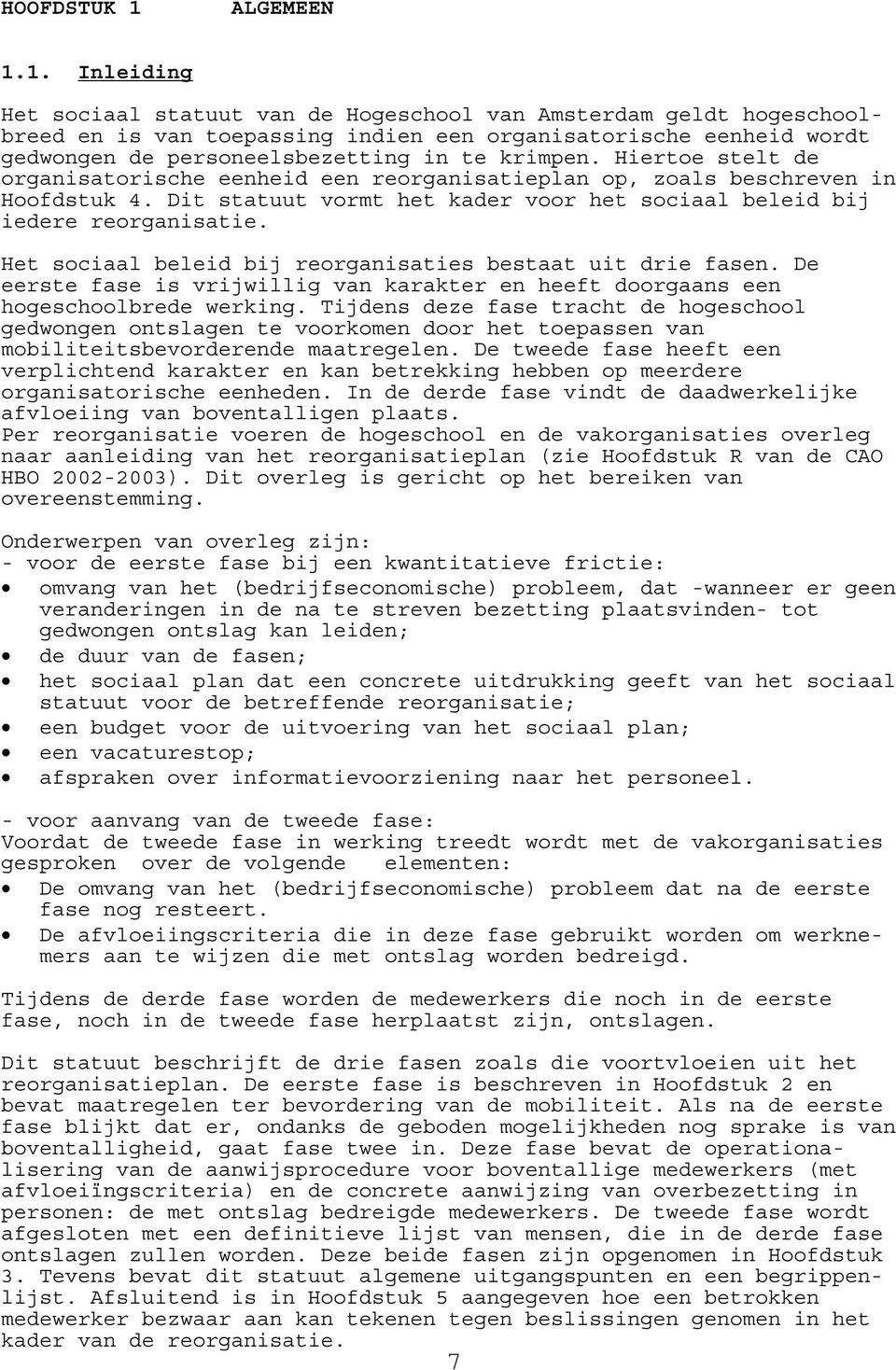 HOOFDSTUK 1 ALGEMEEN

1.1. Inleiding

Het sociaal statuut van de Hogeschool van Amsterdam geldt hogeschoolbreed en is van toepassing indien een organisatorische eenheid wordt gedwongen de personeelsbezetting in te krimpen. Hiertoe stelt de organisatorische eenheid een reorganisatieplan op, zoals beschreven in Hoofdstuk 4. Dit statuut vormt het kader voor het sociaal beleid bij iedere reorganisatie.

Het sociaal beleid bij reorganisaties bestaat uit drie fasen. De eerste fase is vrijwillig van karakter en heeft doorgaans een hogeschoolbrede werking. Tijdens deze fase tracht de hogeschool gedwongen ontslagen te voorkomen door het toepassen van mobiliteitsbevorderende maatregelen. De tweede fase heeft een verplichtend karakter en kan betrekking hebben op meerdere organisatorische eenheden. In de derde fase vindt de daadwerkelijke afvloeiing van boventalligen plaats.
Per reorganisatie voeren de hogeschool en de vakorganisaties overleg naar aanleiding van het reorganisatieplan (zie Hoofdstuk R van de CAO HBO 2002-2003). Dit overleg is gericht op het bereiken van overeenstemming.

Onderwerpen van overleg zijn:
- voor de eerste fase bij een kwantitatieve frictie:
• omvang van het (bedrijfseconomische) probleem, dat -wanneer er geen veranderingen in de na te streven bezetting plaatsvinden- tot gedwongen ontslag kan leiden;
• de duur van de fasen;
• het sociaal plan dat een concrete uitdrukking geeft van het sociaal statuut voor de betreffende reorganisatie;
• een budget voor de uitvoering van het sociaal plan;
• een vacaturestop;
• afspraken over informatievoorziening naar het personeel.

- voor aanvang van de tweede fase:
Voordat de tweede fase in werking treedt wordt met de vakorganisaties gesproken over de volgende elementen:
• De omvang van het (bedrijfseconomische) probleem dat na de eerste fase nog resteert.
• De afvloeiingscriteria die in deze fase gebruikt worden om werknemers aan te wijzen die met ontslag worden bedreigd.

Tijdens de derde fase worden de medewerkers die noch in de eerste fase, noch in de tweede fase herplaatst zijn, ontslagen.

Dit statuut beschrijft de drie fasen zoals die voortvloeien uit het reorganisatieplan. De eerste fase is beschreven in Hoofdstuk 2 en bevat maatregelen ter bevordering van de mobiliteit. Als na de eerste fase blijkt dat er, ondanks de geboden mogelijkheden nog sprake is van boventalligheid, gaat fase twee in. Deze fase bevat de operationalisering van de aanwijsprocedure voor boventallige medewerkers (met afvloeiïngscriteria) en de concrete aanwijzing van overbezetting in personen: de met ontslag bedreigde medewerkers. De tweede fase wordt afgesloten met een definitieve lijst van mensen, die in de derde fase ontslagen zullen worden. Deze beide fasen zijn opgenomen in Hoofdstuk 3. Tevens bevat dit statuut algemene uitgangspunten en een begrippenlijst. Afsluitend is in Hoofdstuk 5 aangegeven hoe een betrokken medewerker bezwaar aan kan tekenen tegen beslissingen genomen in het kader van de reorganisatie.

7